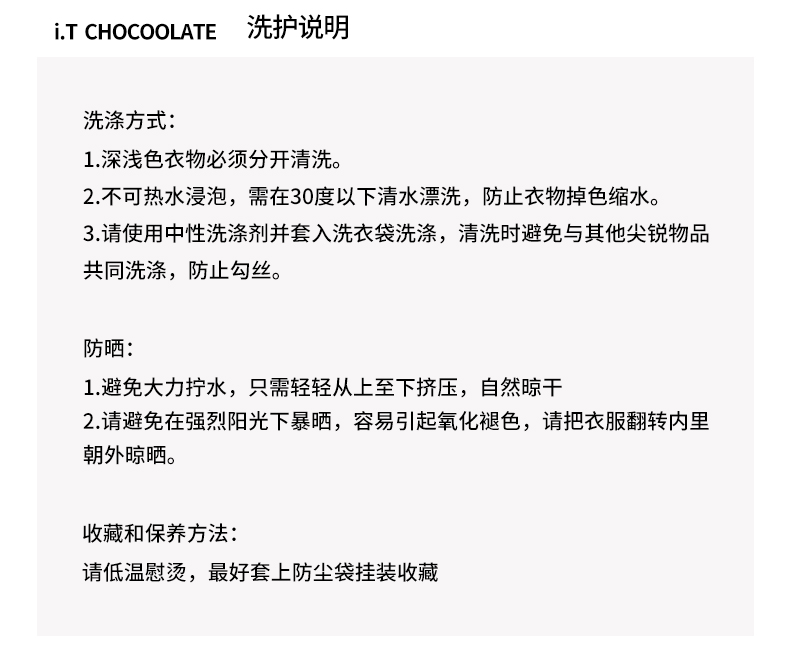 i.T CHOCOOLATE 洗护说明

洗涤方式:
1.深浅色衣物必须分开清洗。
2.不可热水浸泡，需在30度以下清水漂洗，防止衣物掉色缩水。
3.请使用中性洗涤剂并套入洗衣袋洗涤，清洗时避免与其他尖锐物品共同洗涤，防止勾丝。

防晒:
1.避免大力拧水，只需轻轻从上至下挤压，自然晾干
2.请避免在强烈阳光下暴晒，容易引起氧化褪色，请把衣服翻转内里朝外晾晒。

收藏和保养方法:
请低温慰烫，最好套上防尘袋挂装收藏